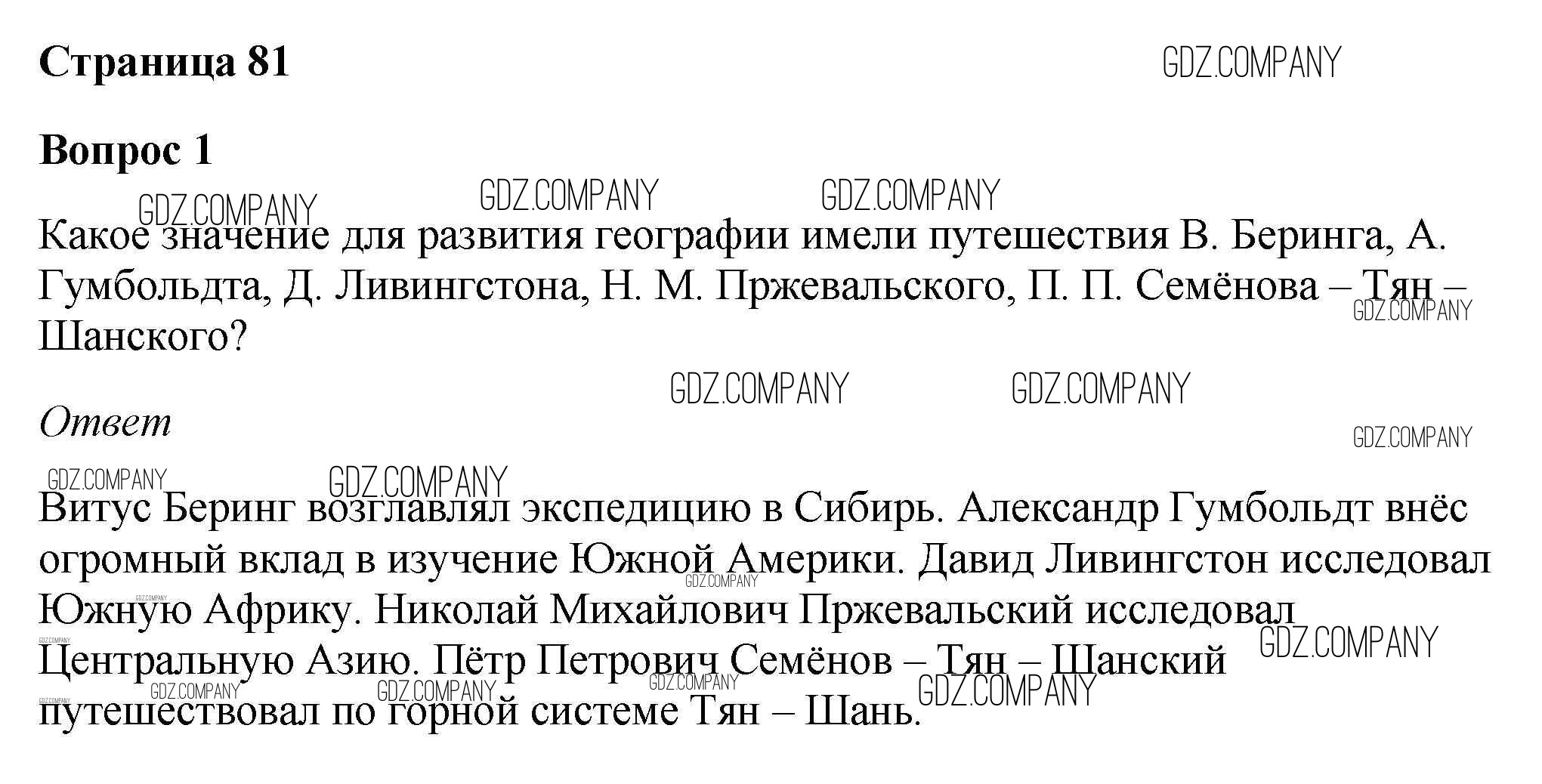 Страница 81

Вопрос 1

Какое значение для развития географии имели путешествия В. Беринга, А. Гумбольдта, Д. Ливингстона, Н. М. Пржевальского, П. П. Семёнова – Тян – Шанского?

Ответ

Витус Беринг возглавлял экспедицию в Сибирь. Александр Гумбольдт внёс огромный вклад в изучение Южной Америки. Давид Ливингстон исследовал Южную Африку. Николай Михайлович Пржевальский исследовал Центральную Азию. Пётр Петрович Семёнов – Тян – Шанский путешествовал по горной системе Тян – Шань.

GDZ.COMPANY